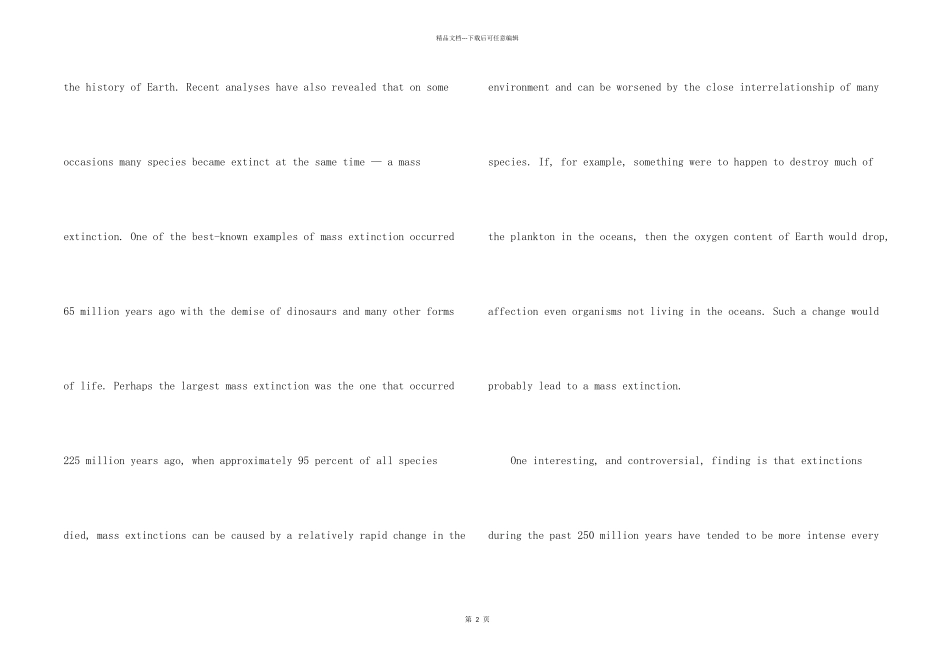 精品文档--下载后可任意编辑

the history of Earth. Recent analyses have also revealed that on some occasions many species became extinct at the same time — a mass extinction. One of the best-known examples of mass extinction occurred 65 million years ago with the demise of dinosaurs and many other forms of life. Perhaps the largest mass extinction was the one that occurred 225 million years ago, when approximately 95 percent of all species died, mass extinctions can be caused by a relatively rapid change in the

environment and can be worsened by the close interrelationship of many species. If, for example, something were to happen to destroy much of the plankton in the oceans, then the oxygen content of Earth would drop, affection even organisms not living in the oceans. Such a change would probably lead to a mass extinction.

One interesting, and controversial, finding is that extinctions during the past 250 million years have tended to be more intense every

第2页